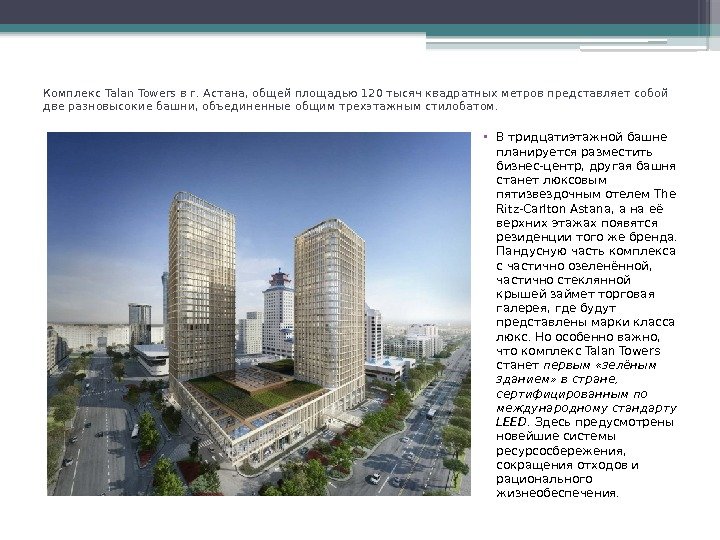 Комплекс Talan Towers в г. Астана, общей площадью 120 тысяч квадратных метров представляет собой две разновысокие башни, объединенные общим трехэтажным стилобатом.

• В тридцатиэтажной башне планируется разместить бизнес-центр, другая башня станет люксовым пятизвездочным отелем The Ritz-Carlton Astana, а на её верхних этажах появятся резиденции того же бренда. Пандусную часть комплекса с частично озеленённой, частично стеклянной крышей займет торговая галерея, где будут представлены марки класса люкс. Но особенно важно, что комплекс Talan Towers станет первым «зелёным зданием» в стране, сертифицированным по международному стандарту LEED. Здесь предусмотрены новейшие системы ресурсосбережения, сокращения отходов и рационального жизнеобеспечения.